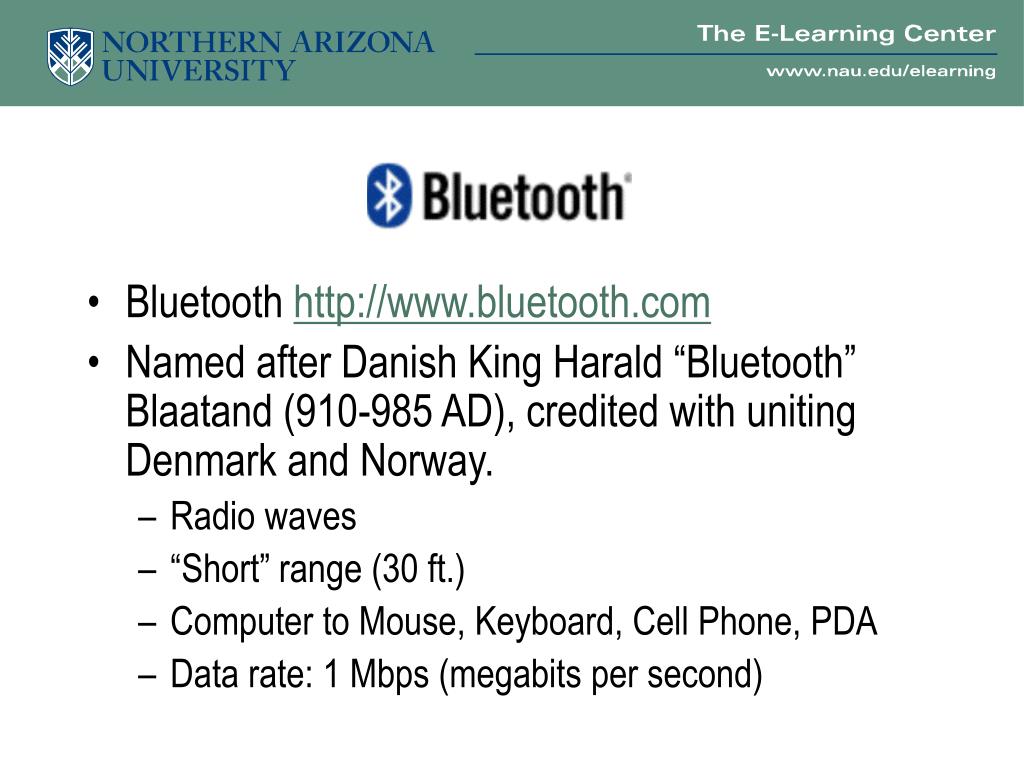 NORTHERN ARIZONA UNIVERSITY

The E-Learning Center

www.nau.edu/elearning

Bluetooth

• Bluetooth http://www.bluetooth.com
• Named after Danish King Harald “Bluetooth” Blaatand (910-985 AD), credited with uniting Denmark and Norway.
– Radio waves
– “Short” range (30 ft.)
– Computer to Mouse, Keyboard, Cell Phone, PDA
– Data rate: 1 Mbps (megabits per second)